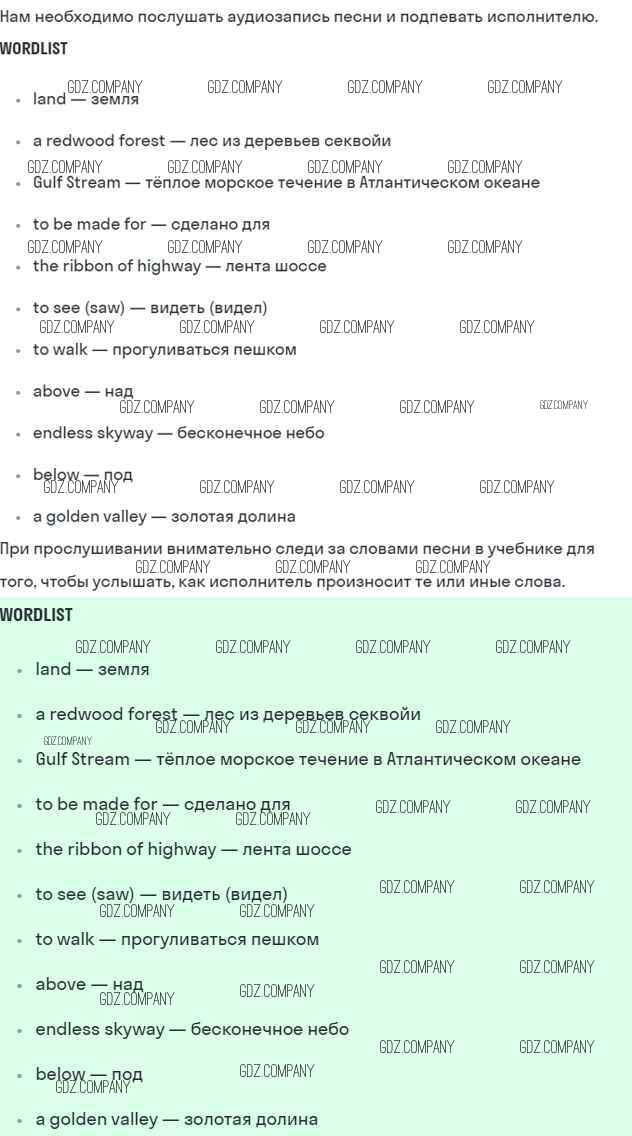 Нам необходимо послушать аудиозапись песни и подпевать исполнителю.

WORDLIST

• land — земля
• a redwood forest — лес из деревьев секвойи
• Gulf Stream — тёплое морское течение в Атлантическом океане
• to be made for — сделано для
• the ribbon of highway — лента шоссе
• to see (saw) — видеть (видел)
• to walk — прогуливаться пешком
• above — над
• endless skyway — бесконечное небо
• below — под
• a golden valley — золотая долина

При прослушивании внимательно следи за словами песни в учебнике для того, чтобы услышать, как исполнитель произносит те или иные слова.

WORDLIST

• land — земля
• a redwood forest — лес из деревьев секвойи
• Gulf Stream — тёплое морское течение в Атлантическом океане
• to be made for — сделано для
• the ribbon of highway — лента шоссе
• to see (saw) — видеть (видел)
• to walk — прогуливаться пешком
• above — над
• endless skyway — бесконечное небо
• below — под
• a golden valley — золотая долина

GDZ.COMPANY